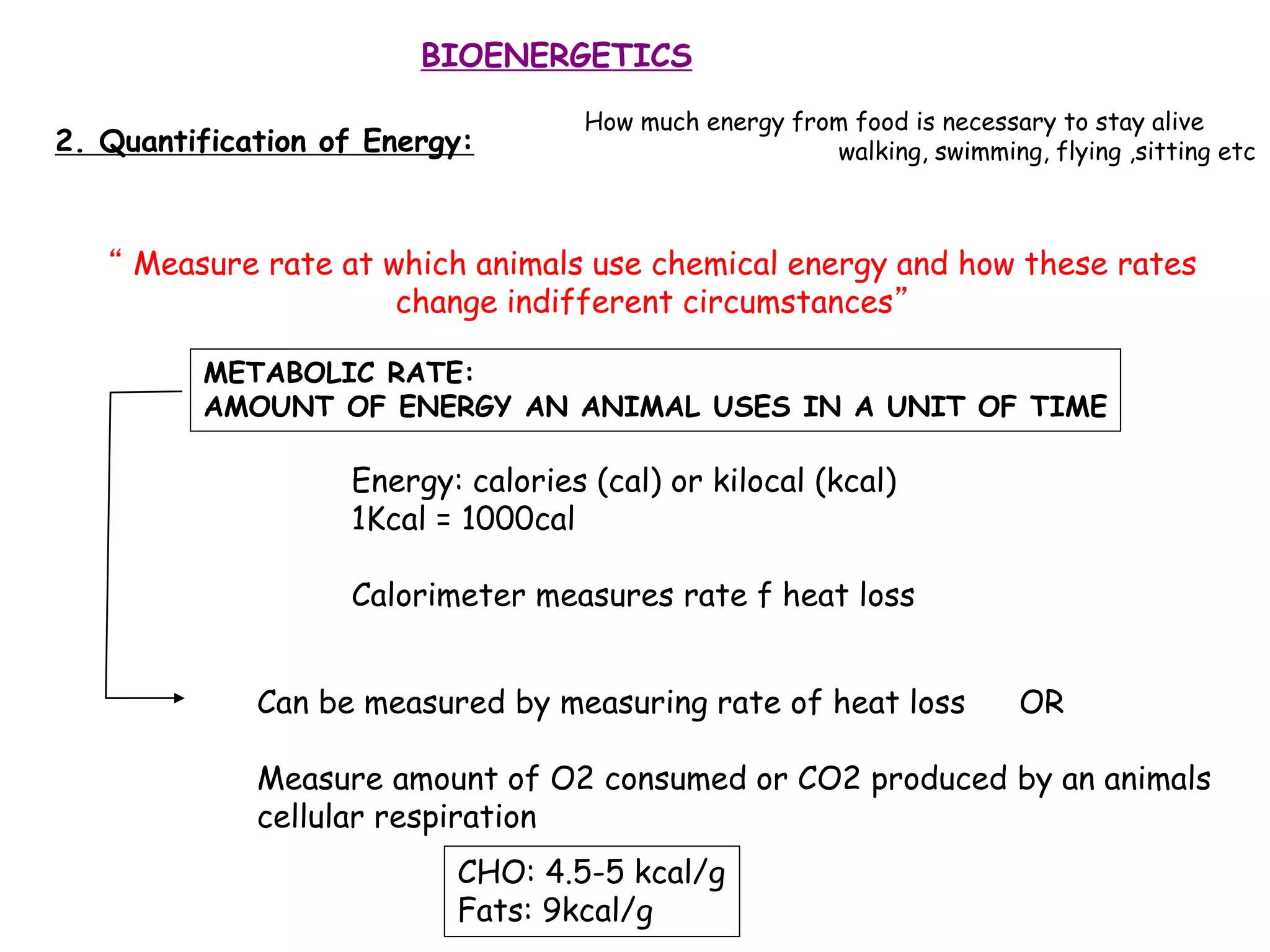 BIOENERGETICS

2. Quantification of Energy:

How much energy from food is necessary to stay alive walking, swimming, flying ,sitting etc

“ Measure rate at which animals use chemical energy and how these rates change indifferent circumstances”

METABOLIC RATE:
AMOUNT OF ENERGY AN ANIMAL USES IN A UNIT OF TIME

Energy: calories (cal) or kilocal (kcal)
1Kcal = 1000cal

Calorimeter measures rate f heat loss

Can be measured by measuring rate of heat loss OR

Measure amount of O2 consumed or CO2 produced by an animals cellular respiration

CHO: 4.5-5 kcal/g
Fats: 9kcal/g